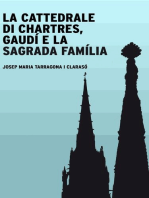 LA CATTEDRALE DI CHARTRES, GAUDÍ E LA SAGRADA FAMÍLIA

JOSEP MARIA TARRAGONA I CLARASÓ